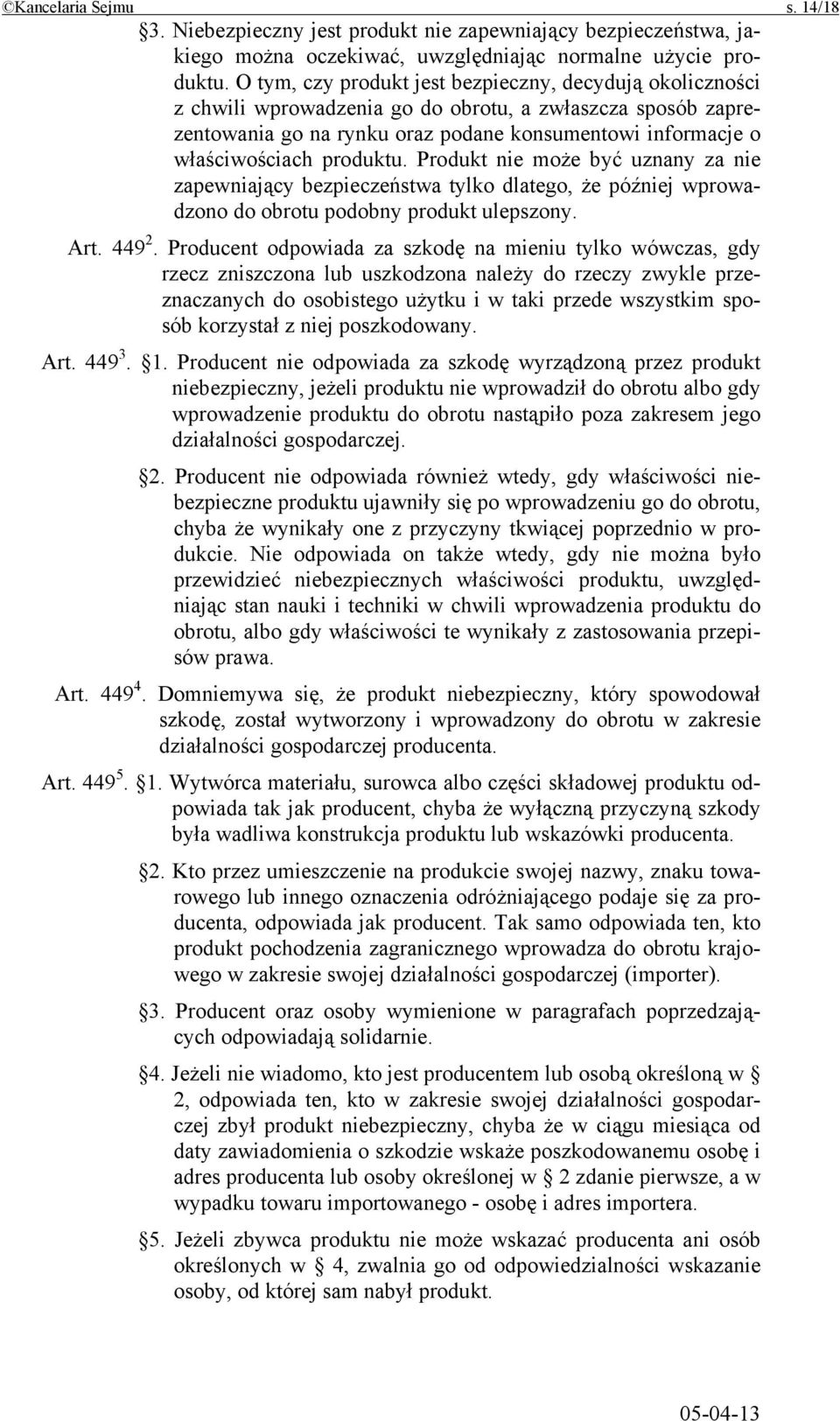 ©Kancelaria Sejmu s. 14/18

§3. Niebezpieczny jest produkt nie zapewniający bezpieczeństwa, jakiego można oczekiwać, uwzględniając normalne użycie produktu. O tym, czy produkt jest bezpieczny, decydują okoliczności z chwili wprowadzenia go do obrotu, a zwłaszcza sposób zaprezentowania go na rynku oraz podane konsumentowi informacje o właściwościach produktu. Produkt nie może być uznany za nie zapewniający bezpieczeństwa tylko dlatego, że później wprowadzono do obrotu podobny produkt ulepszony.

Art. $449^2$. Producent odpowiada za szkodę na mieniu tylko wówczas, gdy rzecz zniszczona lub uszkodzona należy do rzeczy zwykle przeznaczanych do osobistego użytku i w taki przede wszystkim sposób korzystał z niej poszkodowany.

Art. $449^3$. §1. Producent nie odpowiada za szkodę wyrządzoną przez produkt niebezpieczny, jeżeli produktu nie wprowadził do obrotu albo gdy wprowadzenie produktu do obrotu nastąpiło poza zakresem jego działalności gospodarczej.

§2. Producent nie odpowiada również wtedy, gdy właściwości niebezpieczne produktu ujawniły się po wprowadzeniu go do obrotu, chyba że wynikały one z przyczyny tkwiącej poprzednio w produkcie. Nie odpowiada on także wtedy, gdy nie można było przewidzieć niebezpiecznych właściwości produktu, uwzględniając stan nauki i techniki w chwili wprowadzenia produktu do obrotu, albo gdy właściwości te wynikały z zastosowania przepisów prawa.

Art. $449^4$. Domniemywa się, że produkt niebezpieczny, który spowodował szkodę, został wytworzony i wprowadzony do obrotu w zakresie działalności gospodarczej producenta.

Art. $449^5$. §1. Wytwórca materiału, surowca albo części składowej produktu odpowiada tak jak producent, chyba że wyłączną przyczyną szkody była wadliwa konstrukcja produktu lub wskazówki producenta.

§2. Kto przez umieszczenie na produkcie swojej nazwy, znaku towarowego lub innego oznaczenia odróżniającego podaje się za producenta, odpowiada jak producent. Tak samo odpowiada ten, kto produkt pochodzenia zagranicznego wprowadza do obrotu krajowego w zakresie swojej działalności gospodarczej (importer).

§3. Producent oraz osoby wymienione w paragrafach poprzedzających odpowiadają solidarnie.

§4. Jeżeli nie wiadomo, kto jest producentem lub osobą określoną w § 2, odpowiada ten, kto w zakresie swojej działalności gospodarczej zbył produkt niebezpieczny, chyba że w ciągu miesiąca od daty zawiadomienia o szkodzie wskaże poszkodowanemu osobę i adres producenta lub osoby określonej w § 2 zdanie pierwsze, a w wypadku towaru importowanego - osobę i adres importera.

§5. Jeżeli zbywca produktu nie może wskazać producenta ani osób określonych w § 4, zwalnia go od odpowiedzialności wskazanie osoby, od której sam nabył produkt.

05-04-13